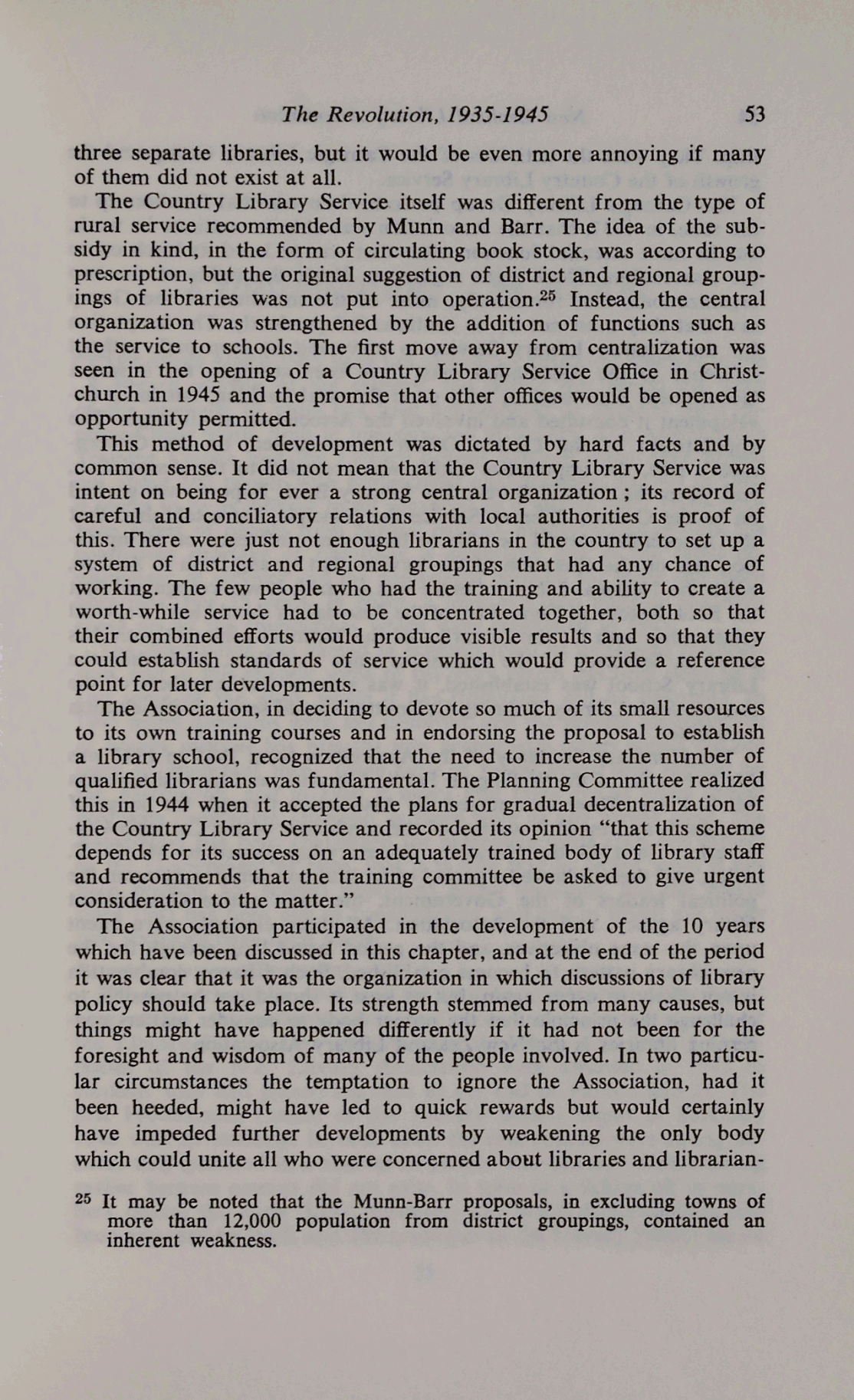 The Revolution, 1935-1945 53

three separate libraries, but it would be even more annoying if many of them did not exist at all.

The Country Library Service itself was different from the type of rural service recommended by Munn and Barr. The idea of the subsidy in kind, in the form of circulating book stock, was according to prescription, but the original suggestion of district and regional groupings of libraries was not put into operation.$^{25}$ Instead, the central organization was strengthened by the addition of functions such as the service to schools. The first move away from centralization was seen in the opening of a Country Library Service Office in Christchurch in 1945 and the promise that other offices would be opened as opportunity permitted.

This method of development was dictated by hard facts and by common sense. It did not mean that the Country Library Service was intent on being for ever a strong central organization ; its record of careful and conciliatory relations with local authorities is proof of this. There were just not enough librarians in the country to set up a system of district and regional groupings that had any chance of working. The few people who had the training and ability to create a worth-while service had to be concentrated together, both so that their combined efforts would produce visible results and so that they could establish standards of service which would provide a reference point for later developments.

The Association, in deciding to devote so much of its small resources to its own training courses and in endorsing the proposal to establish a library school, recognized that the need to increase the number of qualified librarians was fundamental. The Planning Committee realized this in 1944 when it accepted the plans for gradual decentralization of the Country Library Service and recorded its opinion "that this scheme depends for its success on an adequately trained body of library staff and recommends that the training committee be asked to give urgent consideration to the matter."

The Association participated in the development of the 10 years which have been discussed in this chapter, and at the end of the period it was clear that it was the organization in which discussions of library policy should take place. Its strength stemmed from many causes, but things might have happened differently if it had not been for the foresight and wisdom of many of the people involved. In two particular circumstances the temptation to ignore the Association, had it been heeded, might have led to quick rewards but would certainly have impeded further developments by weakening the only body which could unite all who were concerned about libraries and librarian-

$^{25}$ It may be noted that the Munn-Barr proposals, in excluding towns of more than 12,000 population from district groupings, contained an inherent weakness.